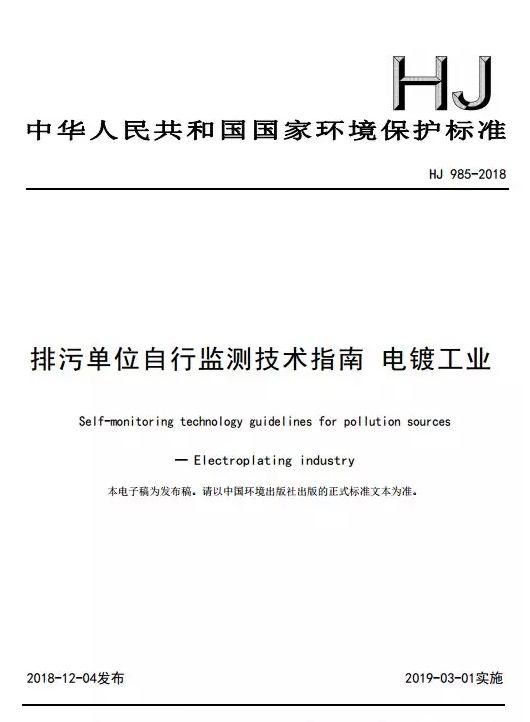 HJ

中华人民共和国国家环境保护标准

HJ 985-2018

排污单位自行监测技术指南 电镀工业

Self-monitoring technology guidelines for pollution sources

— Electroplating industry

本电子稿为发布稿。请以中国环境出版社出版的正式标准文本为准。

2018-12-04发布

2019-03-01实施